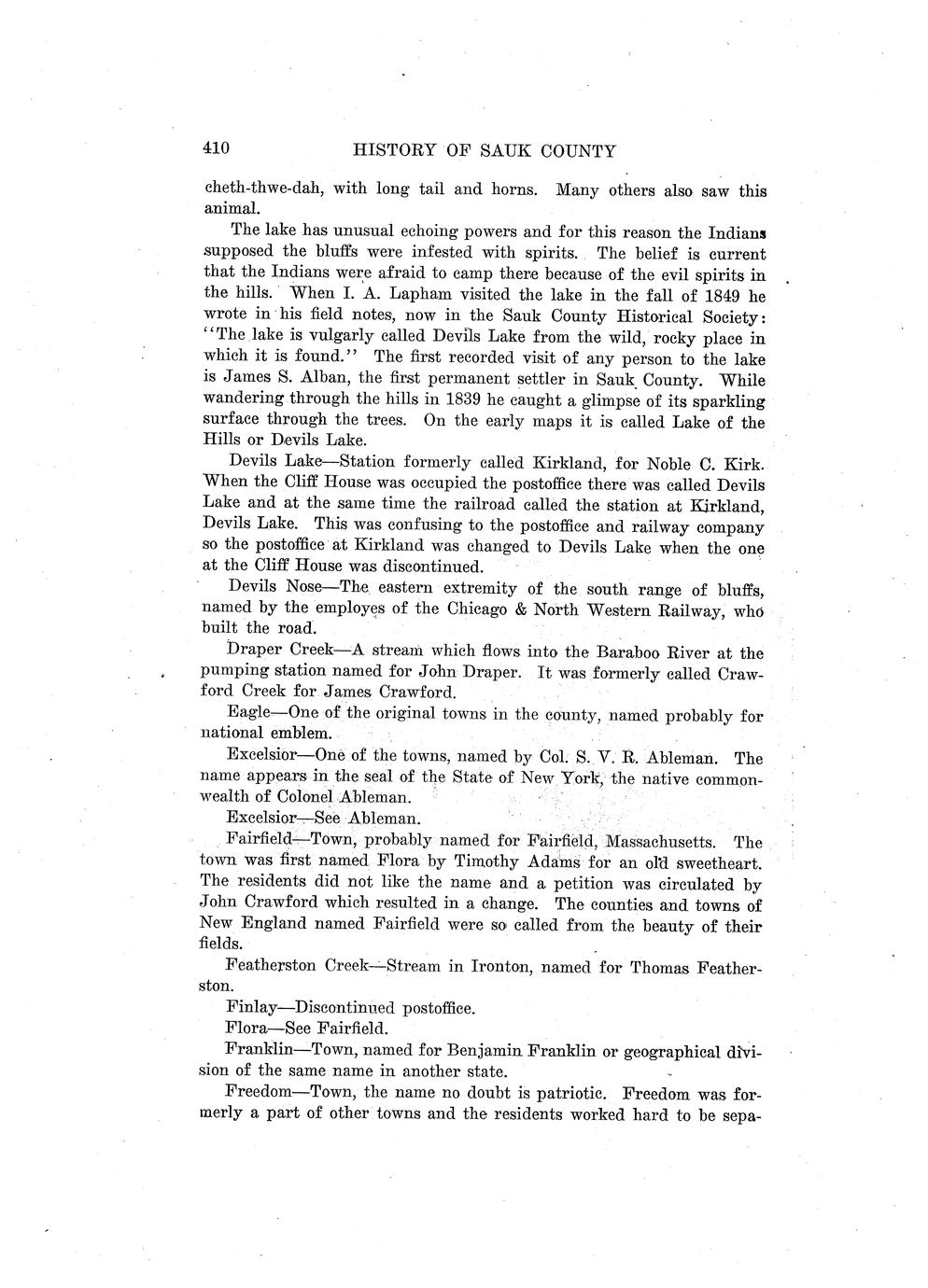 410 HISTORY OF SAUK COUNTY

cheth-thwe-dah, with long tail and horns. Many others also saw this animal.

The lake has unusual echoing powers and for this reason the Indians supposed the bluffs were infested with spirits. The belief is current that the Indians were afraid to camp there because of the evil spirits in the hills. When I. A. Lapham visited the lake in the fall of 1849 he wrote in his field notes, now in the Sauk County Historical Society: "The lake is vulgarly called Devils Lake from the wild, rocky place in which it is found." The first recorded visit of any person to the lake is James S. Alban, the first permanent settler in Sauk County. While wandering through the hills in 1839 he caught a glimpse of its sparkling surface through the trees. On the early maps it is called Lake of the Hills or Devils Lake.

Devils Lake—Station formerly called Kirkland, for Noble C. Kirk. When the Cliff House was occupied the postoffice there was called Devils Lake and at the same time the railroad called the station at Kirkland, Devils Lake. This was confusing to the postoffice and railway company so the postoffice at Kirkland was changed to Devils Lake when the one at the Cliff House was discontinued.

Devils Nose—The eastern extremity of the south range of bluffs, named by the employes of the Chicago & North Western Railway, who built the road.

Draper Creek—A stream which flows into the Baraboo River at the pumping station named for John Draper. It was formerly called Crawford Creek for James Crawford.

Eagle—One of the original towns in the county, named probably for national emblem.

Excelsior—One of the towns, named by Col. S. V. R. Ableman. The name appears in the seal of the State of New York, the native commonwealth of Colonel Ableman.

Excelsior—See Ableman.

Fairfield—Town, probably named for Fairfield, Massachusetts. The town was first named Flora by Timothy Adams for an old sweetheart. The residents did not like the name and a petition was circulated by John Crawford which resulted in a change. The counties and towns of New England named Fairfield were so called from the beauty of their fields.

Featherston Creek—Stream in Ironton, named for Thomas Featherston.

Finlay—Discontinued postoffice.

Flora—See Fairfield.

Franklin—Town, named for Benjamin Franklin or geographical division of the same name in another state.

Freedom—Town, the name no doubt is patriotic. Freedom was formerly a part of other towns and the residents worked hard to be sepa-